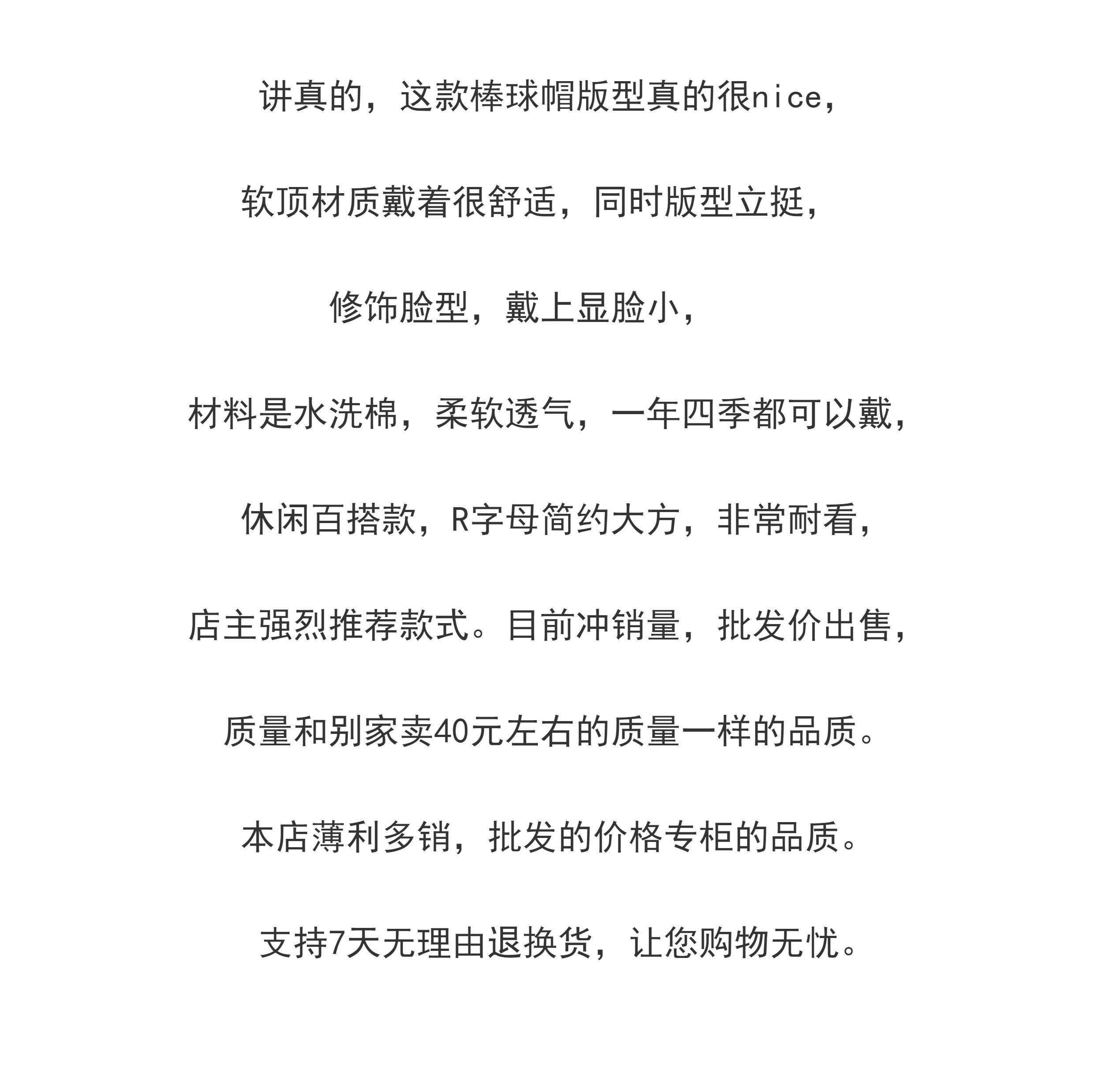 讲真的，这款棒球帽版型真的很nice，

软顶材质戴着很舒适，同时版型立挺，

修饰脸型，戴上显脸小，

材料是水洗棉，柔软透气，一年四季都可以戴，

休闲百搭款，R字母简约大方，非常耐看，

店主强烈推荐款式。目前冲销量，批发价出售，

质量和别家卖40元左右的质量一样的品质。

本店薄利多销，批发的价格专柜的品质。

支持7天无理由退换货，让您购物无忧。